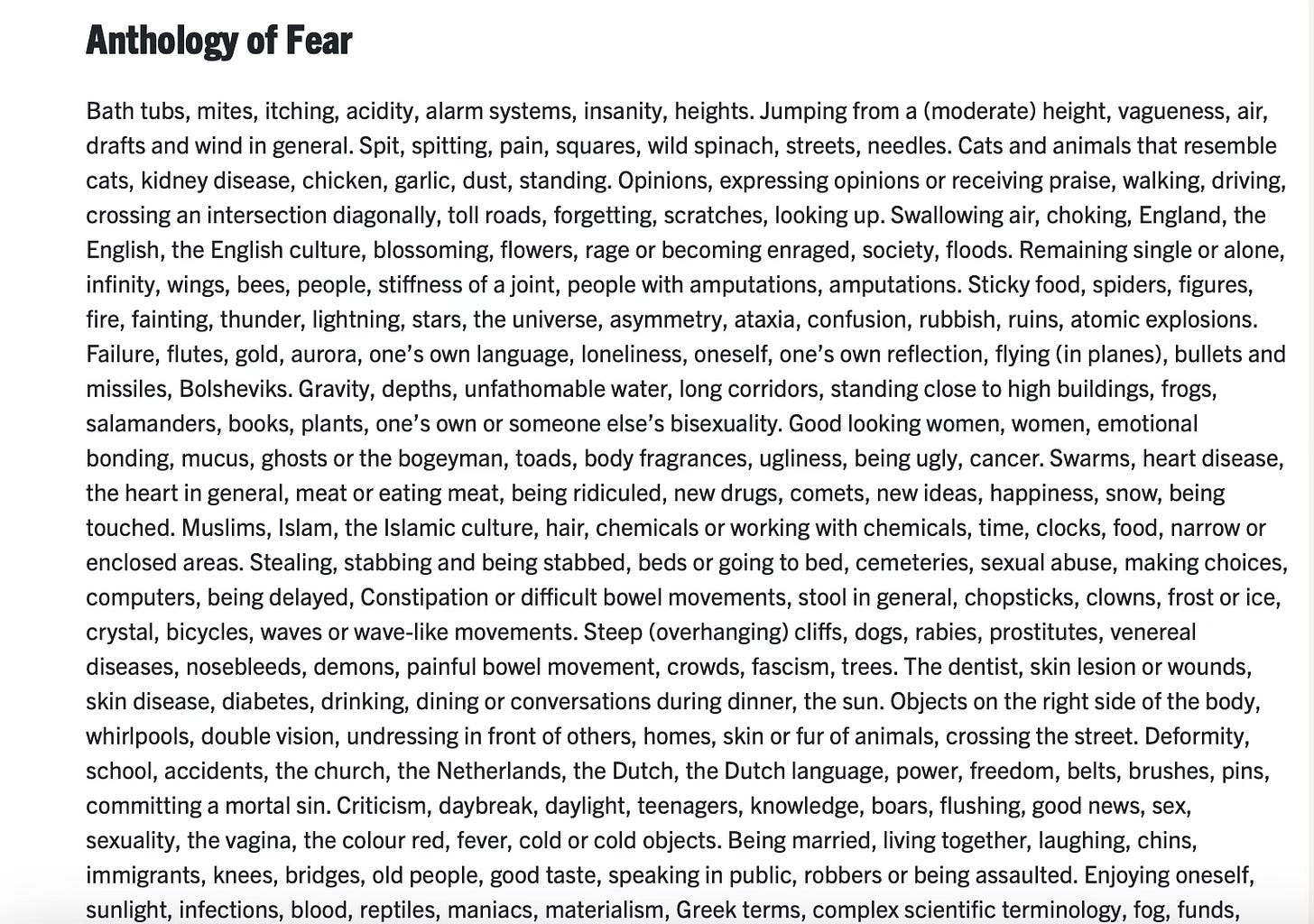 Anthology of Fear

Bath tubs, mites, itching, acidity, alarm systems, insanity, heights. Jumping from a (moderate) height, vagueness, air, drafts and wind in general. Spit, spitting, pain, squares, wild spinach, streets, needles. Cats and animals that resemble cats, kidney disease, chicken, garlic, dust, standing. Opinions, expressing opinions or receiving praise, walking, driving, crossing an intersection diagonally, toll roads, forgetting, scratches, looking up. Swallowing air, choking, England, the English, the English culture, blossoming, flowers, rage or becoming enraged, society, floods. Remaining single or alone, infinity, wings, bees, people, stiffness of a joint, people with amputations, amputations. Sticky food, spiders, figures, fire, fainting, thunder, lightning, stars, the universe, asymmetry, ataxia, confusion, rubbish, ruins, atomic explosions. Failure, flutes, gold, aurora, one's own language, loneliness, oneself, one's own reflection, flying (in planes), bullets and missiles, Bolsheviks. Gravity, depths, unfathomable water, long corridors, standing close to high buildings, frogs, salamanders, books, plants, one's own or someone else's bisexuality. Good looking women, women, emotional bonding, mucus, ghosts or the bogeyman, toads, body fragrances, ugliness, being ugly, cancer. Swarms, heart disease, the heart in general, meat or eating meat, being ridiculed, new drugs, comets, new ideas, happiness, snow, being touched. Muslims, Islam, the Islamic culture, hair, chemicals or working with chemicals, time, clocks, food, narrow or enclosed areas. Stealing, stabbing and being stabbed, beds or going to bed, cemeteries, sexual abuse, making choices, computers, being delayed, Constipation or difficult bowel movements, stool in general, chopsticks, clowns, frost or ice, crystal, bicycles, waves or wave-like movements. Steep (overhanging) cliffs, dogs, rabies, prostitutes, venereal diseases, nosebleeds, demons, painful bowel movement, crowds, fascism, trees. The dentist, skin lesion or wounds, skin disease, diabetes, drinking, dining or conversations during dinner, the sun. Objects on the right side of the body, whirlpools, double vision, undressing in front of others, homes, skin or fur of animals, crossing the street. Deformity, school, accidents, the church, the Netherlands, the Dutch, the Dutch language, power, freedom, belts, brushes, pins, committing a mortal sin. Criticism, daybreak, daylight, teenagers, knowledge, boars, flushing, good news, sex, sexuality, the vagina, the colour red, fever, cold or cold objects. Being married, living together, laughing, chins, immigrants, knees, bridges, old people, good taste, speaking in public, robbers or being assaulted. Enjoying oneself, sunlight, infections, blood, reptiles, maniacs, materialism, Greek terms, complex scientific terminology, fog, funds,